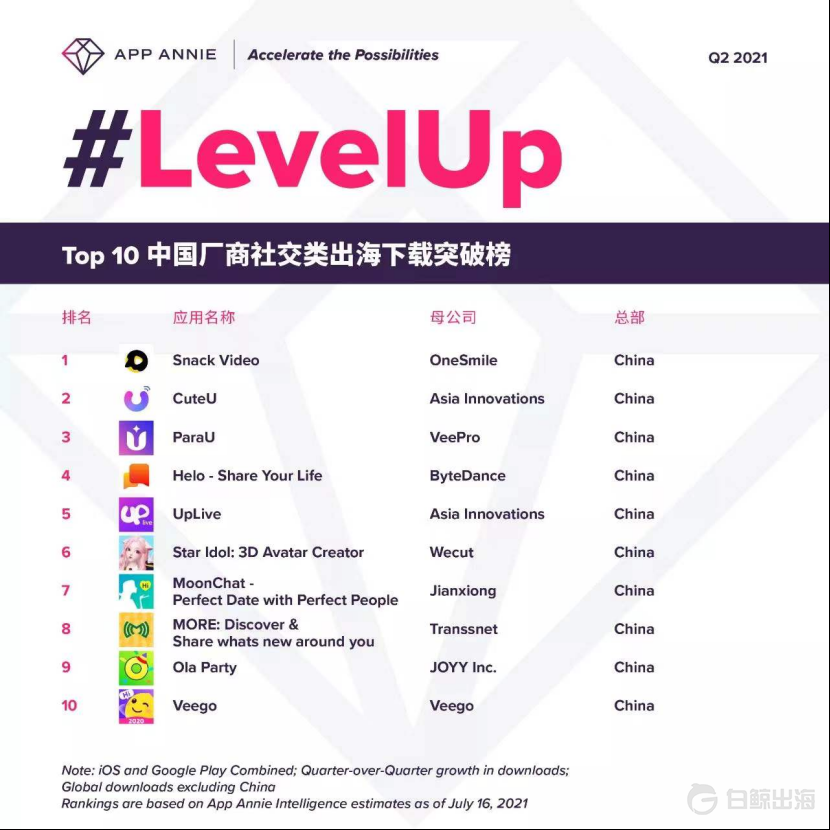 APP ANNIE
Accelerate the Possibilities
Q2 2021

#LevelUp

Top 10 中国厂商社交类出海下载突破榜

| 排名 | 应用名称 | 母公司 | 总部 |
|---|---|---|---|
| 1 | Snack Video | OneSmile | China |
| 2 | CuteU | Asia Innovations | China |
| 3 | ParaU | VeePro | China |
| 4 | Helo - Share Your Life | ByteDance | China |
| 5 | UpLive | Asia Innovations | China |
| 6 | Star Idol: 3D Avatar Creator | Wecut | China |
| 7 | MoonChat - Perfect Date with Perfect People | Jianxiong | China |
| 8 | MORE: Discover & Share whats new around you | Transsnet | China |
| 9 | Ola Party | JOYY Inc. | China |
| 10 | Veego | Veego | China |

Note: iOS and Google Play Combined; Quarter-over-Quarter growth in downloads; Global downloads excluding China
Rankings are based on App Annie Intelligence estimates as of July 16, 2021

白鲸出海